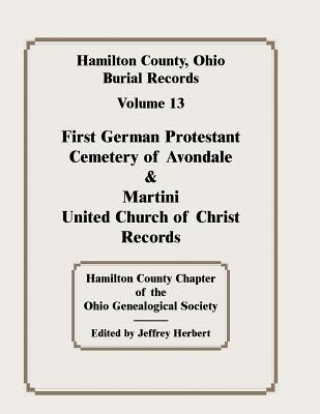 Hamilton County, Ohio
Burial Records

Volume 13

First German Protestant
Cemetery of Avondale
&
Martini
United Church of Christ
Records

Hamilton County Chapter
of the
Ohio Genealogical Society

Edited by Jeffrey Herbert